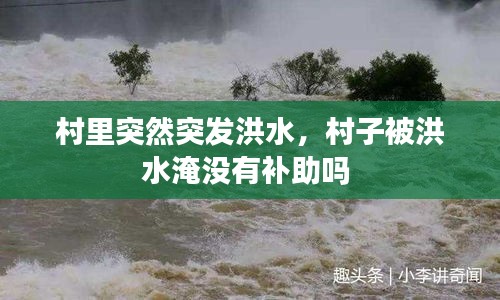 村里突然突发洪水，村子被洪水淹没有补助吗

趣头条 | 小李讲奇闻